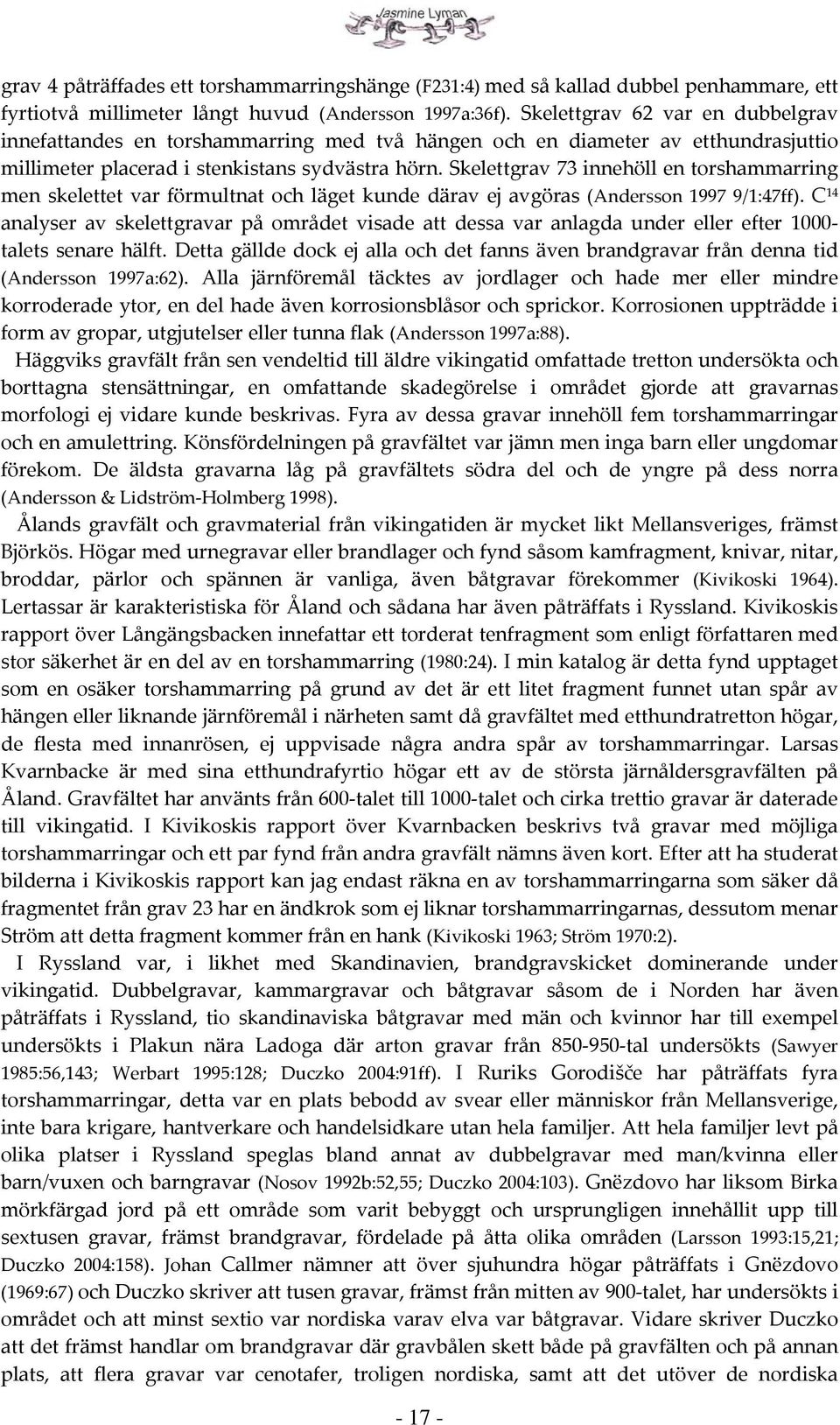 Jasmine Lyman

grav 4 påträffades ett torshammarringshänge (F231:4) med så kallad dubbel penhammare, ett fyrtiotvå millimeter långt huvud (Andersson 1997a:36f). Skelettgrav 62 var en dubbelgrav innefattandes en torshammarring med två hängen och en diameter av etthundrasjuttio millimeter placerad i stenkistans sydvästra hörn. Skelettgrav 73 innehöll en torshammarring men skelettet var förmultnat och läget kunde därav ej avgöras (Andersson 1997 9/1:47ff). $C^{14}$ analyser av skelettgravar på området visade att dessa var anlagda under eller efter 1000-talets senare hälft. Detta gällde dock ej alla och det fanns även brandgravar från denna tid (Andersson 1997a:62). Alla järnföremål täcktes av jordlager och hade mer eller mindre korroderade ytor, en del hade även korrosionsblåsor och sprickor. Korrosionen uppträdde i form av gropar, utgjutelser eller tunna flak (Andersson 1997a:88).

Häggviks gravfält från sen vendeltid till äldre vikingatid omfattade tretton undersökta och borttagna stensättningar, en omfattande skadegörelse i området gjorde att gravarnas morfologi ej vidare kunde beskrivas. Fyra av dessa gravar innehöll fem torshammarringar och en amulettring. Könsfördelningen på gravfältet var jämn men inga barn eller ungdomar förekom. De äldsta gravarna låg på gravfältets södra del och de yngre på dess norra (Andersson & Lidström-Holmberg 1998).

Ålands gravfält och gravmaterial från vikingatiden är mycket likt Mellansveriges, främst Björkös. Högar med urnegravar eller brandlager och fynd såsom kamfragment, knivar, nitar, broddar, pärlor och spännen är vanliga, även båtgravar förekommer (Kivikoski 1964). Lertassar är karakteristiska för Åland och sådana har även påträffats i Ryssland. Kivikoskis rapport över Långängsbacken innefattar ett torderat tenfragment som enligt författaren med stor säkerhet är en del av en torshammarring (1980:24). I min katalog är detta fynd upptaget som en osäker torshammarring på grund av det är ett litet fragment funnet utan spår av hängen eller liknande järnföremål i närheten samt då gravfältet med etthundratretton högar, de flesta med innanrösen, ej uppvisade några andra spår av torshammarringar. Larsas Kvarnbacke är med sina etthundrafyrtio högar ett av de största järnåldersgravfälten på Åland. Gravfältet har använts från 600-talet till 1000-talet och cirka trettio gravar är daterade till vikingatid. I Kivikoskis rapport över Kvarnbacken beskrivs två gravar med möjliga torshammarringar och ett par fynd från andra gravfält nämns även kort. Efter att ha studerat bilderna i Kivikoskis rapport kan jag endast räkna en av torshammarringarna som säker då fragmentet från grav 23 har en ändkrok som ej liknar torshammarringarnas, dessutom menar Ström att detta fragment kommer från en hank (Kivikoski 1963; Ström 1970:2).

I Ryssland var, i likhet med Skandinavien, brandgravskicket dominerande under vikingatid. Dubbelgravar, kammargravar och båtgravar såsom de i Norden har även påträffats i Ryssland, tio skandinaviska båtgravar med män och kvinnor har till exempel undersökts i Plakun nära Ladoga där arton gravar från 850-950-tal undersökts (Sawyer 1985:56,143; Werbart 1995:128; Duczko 2004:91ff). I Ruriks Gorodišče har påträffats fyra torshammarringar, detta var en plats bebodd av svear eller människor från Mellansverige, inte bara krigare, hantverkare och handelsidkare utan hela familjer. Att hela familjer levt på olika platser i Ryssland speglas bland annat av dubbelgravar med man/kvinna eller barn/vuxen och barngravar (Nosov 1992b:52,55; Duczko 2004:103). Gnëzdovo har liksom Birka mörkfärgad jord på ett område som varit bebyggt och ursprungligen innehållit upp till sextusen gravar, främst brandgravar, fördelade på åtta olika områden (Larsson 1993:15,21; Duczko 2004:158). Johan Callmer nämner att över sjuhundra högar påträffats i Gnëzdovo (1969:67) och Duczko skriver att tusen gravar, främst från mitten av 900-talet, har undersökts i området och att minst sextio var nordiska varav elva var båtgravar. Vidare skriver Duczko att det främst handlar om brandgravar där gravbålen skett både på gravfälten och på annan plats, att flera gravar var cenotafer, troligen nordiska, samt att det utöver de nordiska

- 17 -